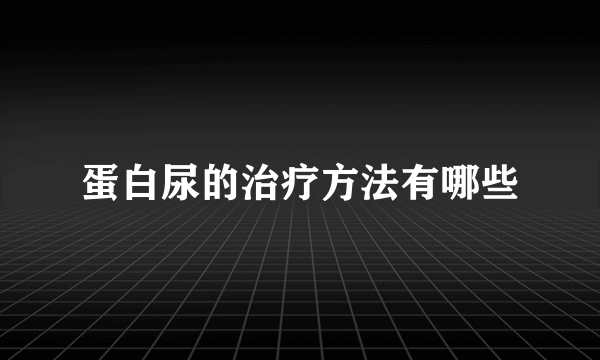 蛋白尿的治疗方法有哪些